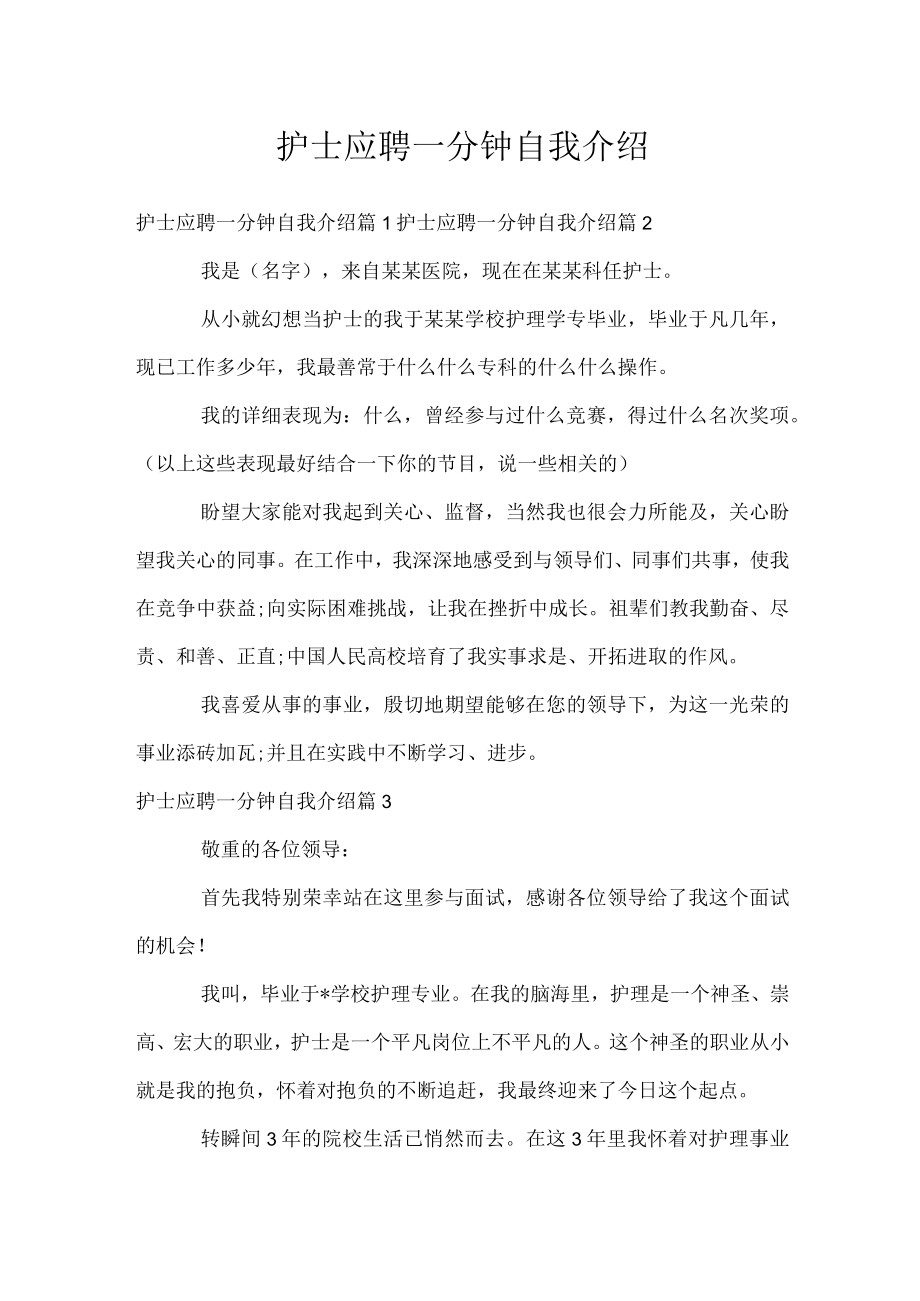 护士应聘一分钟自我介绍

护士应聘一分钟自我介绍篇1护士应聘一分钟自我介绍篇2

我是（名字），来自某某医院，现在在某某科任护士。

从小就幻想当护士的我于某某学校护理学专毕业，毕业于凡几年，现已工作多少年，我最善常于什么什么专科的什么什么操作。

我的详细表现为：什么，曾经参与过什么竞赛，得过什么名次奖项。（以上这些表现最好结合一下你的节目，说一些相关的）

盼望大家能对我起到关心、监督，当然我也很会力所能及，关心盼望我关心的同事。在工作中，我深深地感受到与领导们、同事们共事，使我在竞争中获益;向实际困难挑战，让我在挫折中成长。祖辈们教我勤奋、尽责、和善、正直;中国人民高校培育了我实事求是、开拓进取的作风。

我喜爱从事的事业，殷切地期望能够在您的领导下，为这一光荣的事业添砖加瓦;并且在实践中不断学习、进步。

护士应聘一分钟自我介绍篇3

敬重的各位领导：

首先我特别荣幸站在这里参与面试，感谢各位领导给了我这个面试的机会!

我叫，毕业于*学校护理专业。在我的脑海里，护理是一个神圣、崇高、宏大的职业，护士是一个平凡岗位上不平凡的人。这个神圣的职业从小就是我的抱负，怀着对抱负的不断追赶，我最终迎来了今日这个起点。

转瞬间3年的院校生活已悄然而去。在这3年里我怀着对护理事业